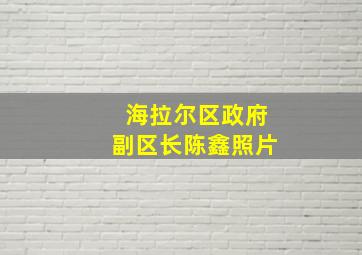 海拉尔区政府
副区长陈鑫照片